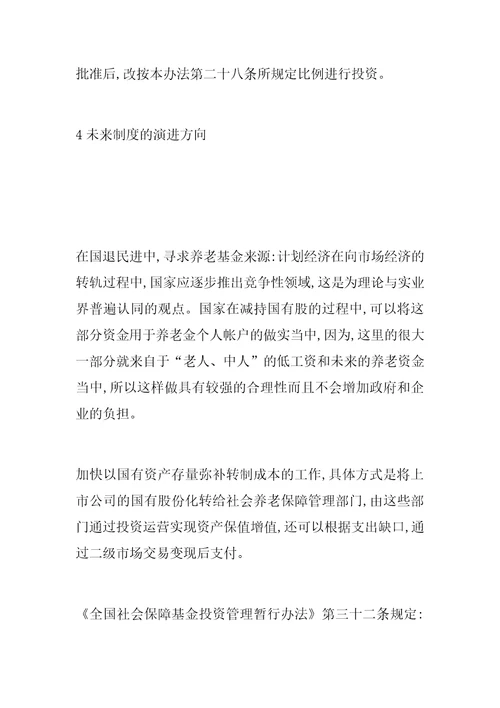 批准后,改按本办法第二十八条所规定比例进行投资。

4 未来制度的演进方向

在国退民进中,寻求养老基金来源:计划经济在向市场经济的转轨过程中,国家应逐步推出竞争性领域,这是为理论与实业界普遍认同的观点。国家在减持国有股的过程中,可以将这部分资金用于养老金个人帐户的做实当中,因为,这里的很大一部分就来自于“老人、中人”的低工资和未来的养老资金当中,所以这样做具有较强的合理性而且不会增加政府和企业的负担。

加快以国有资产存量弥补转制成本的工作,具体方式是将上市公司的国有股份化转给社会养老保障管理部门,由这些部门通过投资运营实现资产保值增值,还可以根据支出缺口,通过二级市场交易变现后支付。

《全国社会保障基金投资管理暂行办法》第三十二条规定: